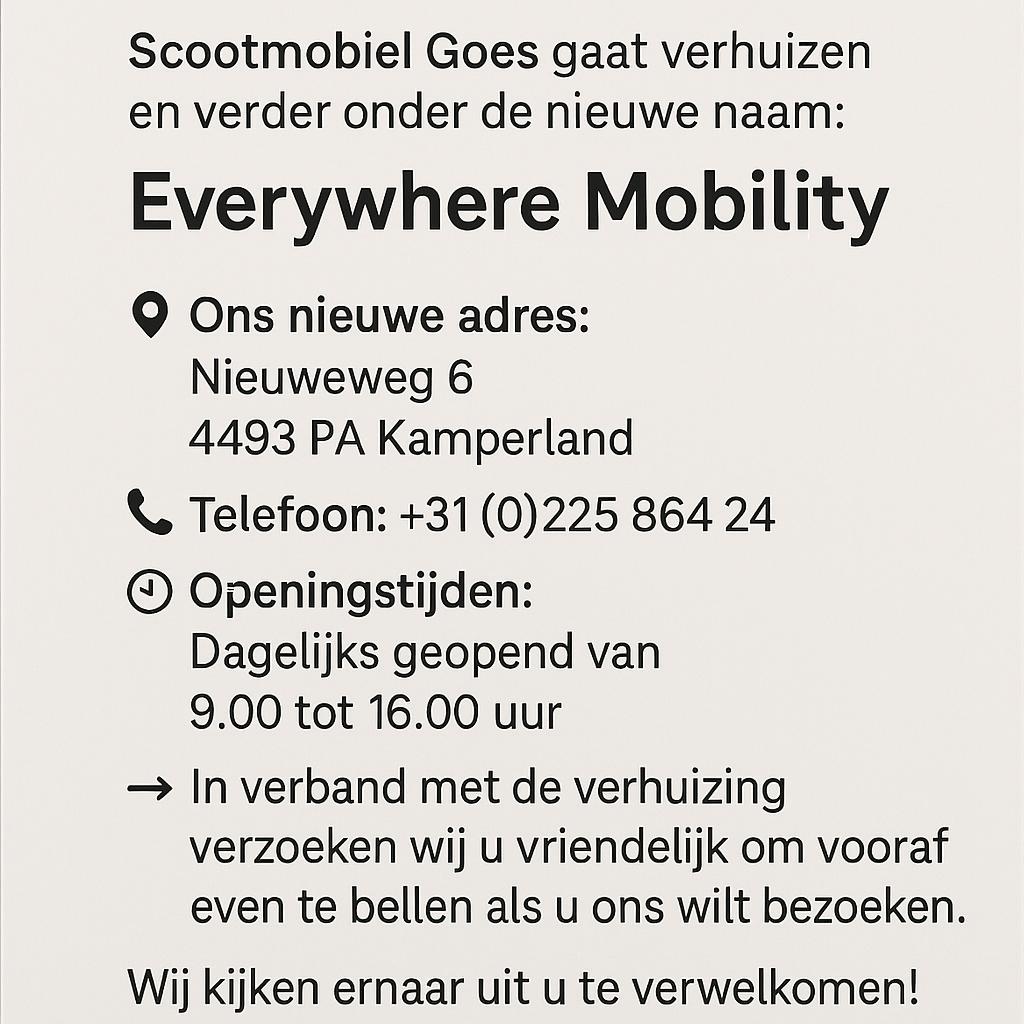 Scootmobiel Goes gaat verhuizen en verder onder de nieuwe naam:

Everywhere Mobility

Ons nieuwe adres:
Nieuweweg 6
4493 PA Kamperland

Telefoon: +31 (0)225 864 24

Openingstijden:
Dagelijks geopend van
9.00 tot 16.00 uur

→ In verband met de verhuizing verzoeken wij u vriendelijk om vooraf even te bellen als u ons wilt bezoeken.

Wij kijken ernaar uit u te verwelkomen!